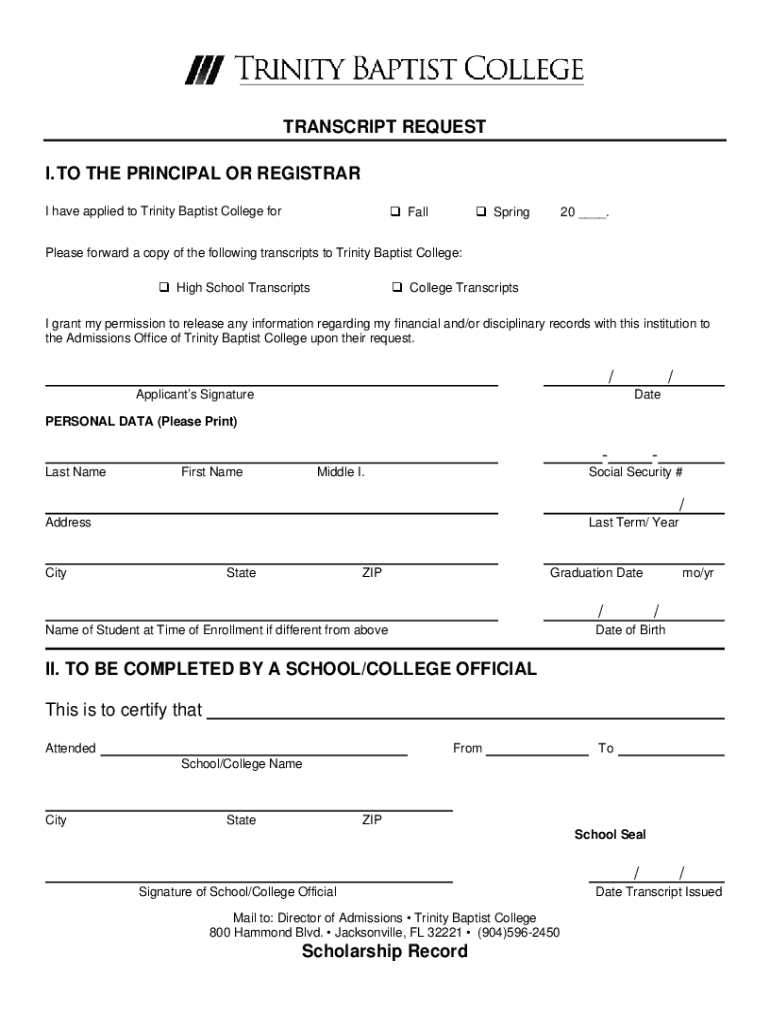 TRINITY BAPTIST COLLEGE

TRANSCRIPT REQUEST

I. TO THE PRINCIPAL OR REGISTRAR

I have applied to Trinity Baptist College for ❑ Fall ❑ Spring 20 ____.

Please forward a copy of the following transcripts to Trinity Baptist College:

❑ High School Transcripts ❑ College Transcripts

I grant my permission to release any information regarding my financial and/or disciplinary records with this institution to the Admissions Office of Trinity Baptist College upon their request.

Applicant's Signature

/ /
Date

PERSONAL DATA (Please Print)

Last Name First Name Middle I.

- -
Social Security #

Address

/
Last Term/ Year

City State ZIP

Graduation Date mo/yr

Name of Student at Time of Enrollment if different from above

/ /
Date of Birth

II. TO BE COMPLETED BY A SCHOOL/COLLEGE OFFICIAL

This is to certify that

Attended
School/College Name

From To

City State ZIP

School Seal

Signature of School/College Official

/ /
Date Transcript Issued

Mail to: Director of Admissions • Trinity Baptist College
800 Hammond Blvd. • Jacksonville, FL 32221 • (904)596-2450

Scholarship Record